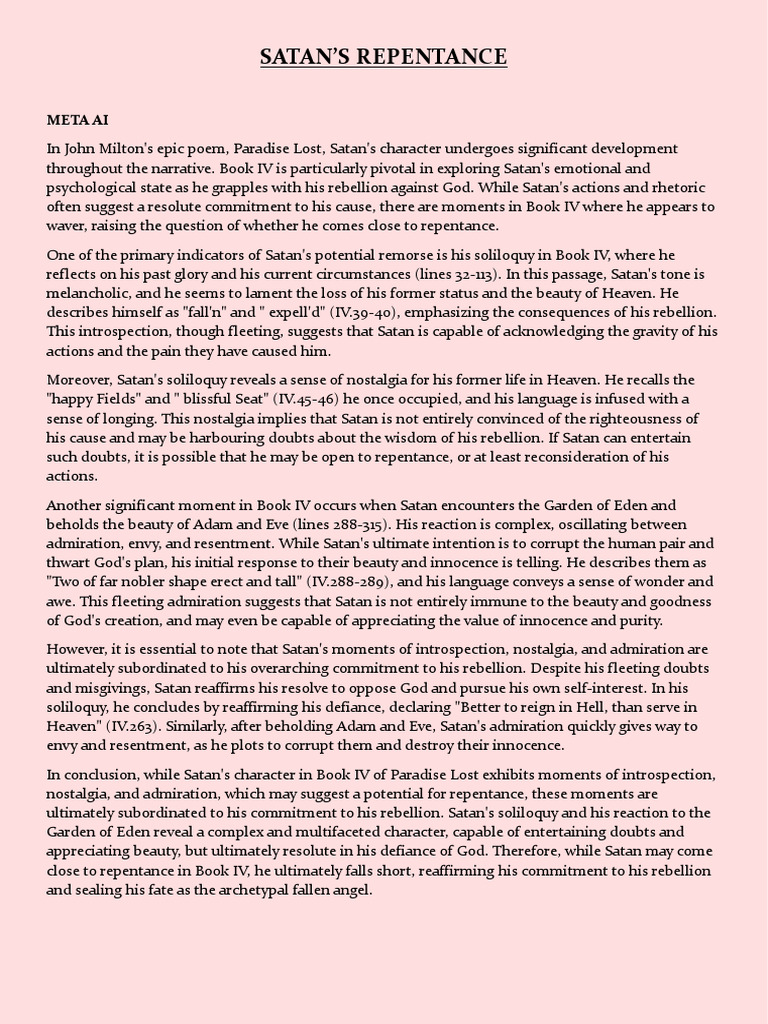 SATAN'S REPENTANCE

META AI

In John Milton's epic poem, Paradise Lost, Satan's character undergoes significant development throughout the narrative. Book IV is particularly pivotal in exploring Satan's emotional and psychological state as he grapples with his rebellion against God. While Satan's actions and rhetoric often suggest a resolute commitment to his cause, there are moments in Book IV where he appears to waver, raising the question of whether he comes close to repentance.

One of the primary indicators of Satan's potential remorse is his soliloquy in Book IV, where he reflects on his past glory and his current circumstances (lines 32-113). In this passage, Satan's tone is melancholic, and he seems to lament the loss of his former status and the beauty of Heaven. He describes himself as "fall'n" and " expell'd" (IV.39-40), emphasizing the consequences of his rebellion. This introspection, though fleeting, suggests that Satan is capable of acknowledging the gravity of his actions and the pain they have caused him.

Moreover, Satan's soliloquy reveals a sense of nostalgia for his former life in Heaven. He recalls the "happy Fields" and " blissful Seat" (IV.45-46) he once occupied, and his language is infused with a sense of longing. This nostalgia implies that Satan is not entirely convinced of the righteousness of his cause and may be harbouring doubts about the wisdom of his rebellion. If Satan can entertain such doubts, it is possible that he may be open to repentance, or at least reconsideration of his actions.

Another significant moment in Book IV occurs when Satan encounters the Garden of Eden and beholds the beauty of Adam and Eve (lines 288-315). His reaction is complex, oscillating between admiration, envy, and resentment. While Satan's ultimate intention is to corrupt the human pair and thwart God's plan, his initial response to their beauty and innocence is telling. He describes them as "Two of far nobler shape erect and tall" (IV.288-289), and his language conveys a sense of wonder and awe. This fleeting admiration suggests that Satan is not entirely immune to the beauty and goodness of God's creation, and may even be capable of appreciating the value of innocence and purity.

However, it is essential to note that Satan's moments of introspection, nostalgia, and admiration are ultimately subordinated to his overarching commitment to his rebellion. Despite his fleeting doubts and misgivings, Satan reaffirms his resolve to oppose God and pursue his own self-interest. In his soliloquy, he concludes by reaffirming his defiance, declaring "Better to reign in Hell, than serve in Heaven" (IV.263). Similarly, after beholding Adam and Eve, Satan's admiration quickly gives way to envy and resentment, as he plots to corrupt them and destroy their innocence.

In conclusion, while Satan's character in Book IV of Paradise Lost exhibits moments of introspection, nostalgia, and admiration, which may suggest a potential for repentance, these moments are ultimately subordinated to his commitment to his rebellion. Satan's soliloquy and his reaction to the Garden of Eden reveal a complex and multifaceted character, capable of entertaining doubts and appreciating beauty, but ultimately resolute in his defiance of God. Therefore, while Satan may come close to repentance in Book IV, he ultimately falls short, reaffirming his commitment to his rebellion and sealing his fate as the archetypal fallen angel.